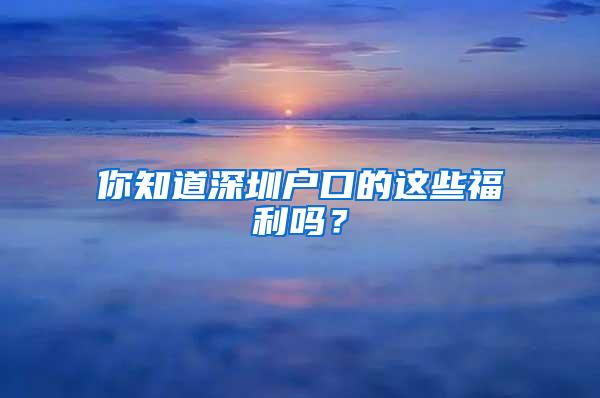 你知道深圳户口的这些福利吗？